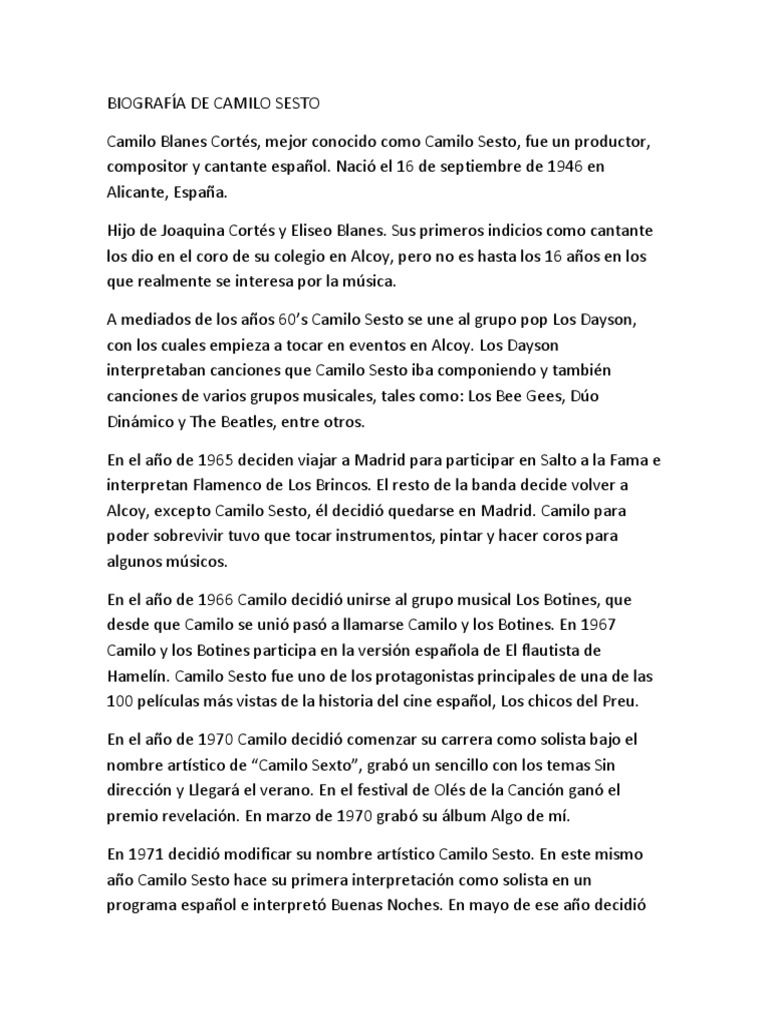 BIOGRAFÍA DE CAMILO SESTO

Camilo Blanes Cortés, mejor conocido como Camilo Sesto, fue un productor, compositor y cantante español. Nació el 16 de septiembre de 1946 en Alicante, España.

Hijo de Joaquina Cortés y Eliseo Blanes. Sus primeros indicios como cantante los dio en el coro de su colegio en Alcoy, pero no es hasta los 16 años en los que realmente se interesa por la música.

A mediados de los años 60's Camilo Sesto se une al grupo pop Los Dayson, con los cuales empieza a tocar en eventos en Alcoy. Los Dayson interpretaban canciones que Camilo Sesto iba componiendo y también canciones de varios grupos musicales, tales como: Los Bee Gees, Dúo Dinámico y The Beatles, entre otros.

En el año de 1965 deciden viajar a Madrid para participar en Salto a la Fama e interpretan Flamenco de Los Brincos. El resto de la banda decide volver a Alcoy, excepto Camilo Sesto, él decidió quedarse en Madrid. Camilo para poder sobrevivir tuvo que tocar instrumentos, pintar y hacer coros para algunos músicos.

En el año de 1966 Camilo decidió unirse al grupo musical Los Botines, que desde que Camilo se unió pasó a llamarse Camilo y los Botines. En 1967 Camilo y los Botines participa en la versión española de El flautista de Hamelín. Camilo Sesto fue uno de los protagonistas principales de una de las 100 películas más vistas de la historia del cine español, Los chicos del Preu.

En el año de 1970 Camilo decidió comenzar su carrera como solista bajo el nombre artístico de "Camilo Sexto", grabó un sencillo con los temas Sin dirección y Llegará el verano. En el festival de Olés de la Canción ganó el premio revelación. En marzo de 1970 grabó su álbum Algo de mí.

En 1971 decidió modificar su nombre artístico Camilo Sesto. En este mismo año Camilo Sesto hace su primera interpretación como solista en un programa español e interpretó Buenas Noches. En mayo de ese año decidió